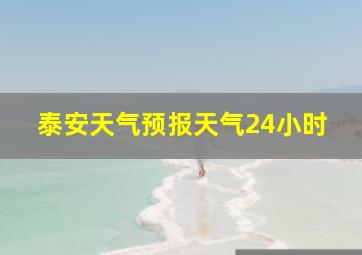 泰安天气预报天气24小时